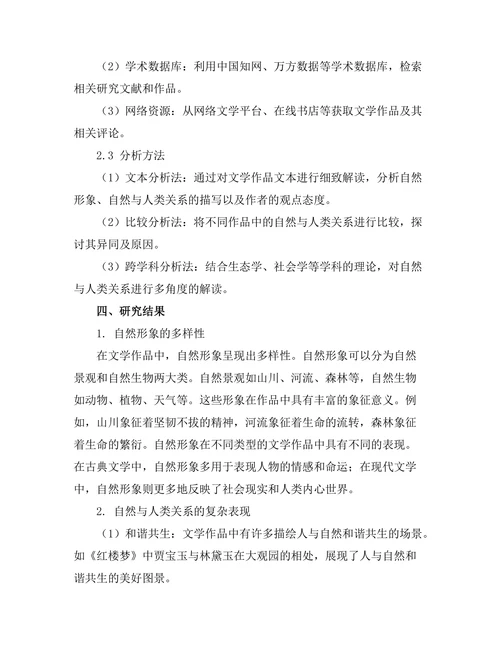 （2）学术数据库：利用中国知网、万方数据等学术数据库，检索相关研究文献和作品。

（3）网络资源：从网络文学平台、在线书店等获取文学作品及其相关评论。

2.3 分析方法

（1）文本分析法：通过对文学作品文本进行细致解读，分析自然形象、自然与人类关系的描写以及作者的观点态度。

（2）比较分析法：将不同作品中的自然与人类关系进行比较，探讨其异同及原因。

（3）跨学科分析法：结合生态学、社会学等学科的理论，对自然与人类关系进行多角度的解读。

四、研究结果

1. 自然形象的多样性

在文学作品中，自然形象呈现出多样性。自然形象可以分为自然景观和自然生物两大类。自然景观如山川、河流、森林等，自然生物如动物、植物、天气等。这些形象在作品中具有丰富的象征意义。例如，山川象征着坚韧不拔的精神，河流象征着生命的流转，森林象征着生命的繁衍。自然形象在不同类型的文学作品中具有不同的表现。在古典文学中，自然形象多用于表现人物的情感和命运；在现代文学中，自然形象则更多地反映了社会现实和人类内心世界。

2. 自然与人类关系的复杂表现

（1）和谐共生：文学作品中有许多描绘人与自然和谐共生的场景。如《红楼梦》中贾宝玉与林黛玉在大观园的相处，展现了人与自然和谐共生的美好图景。